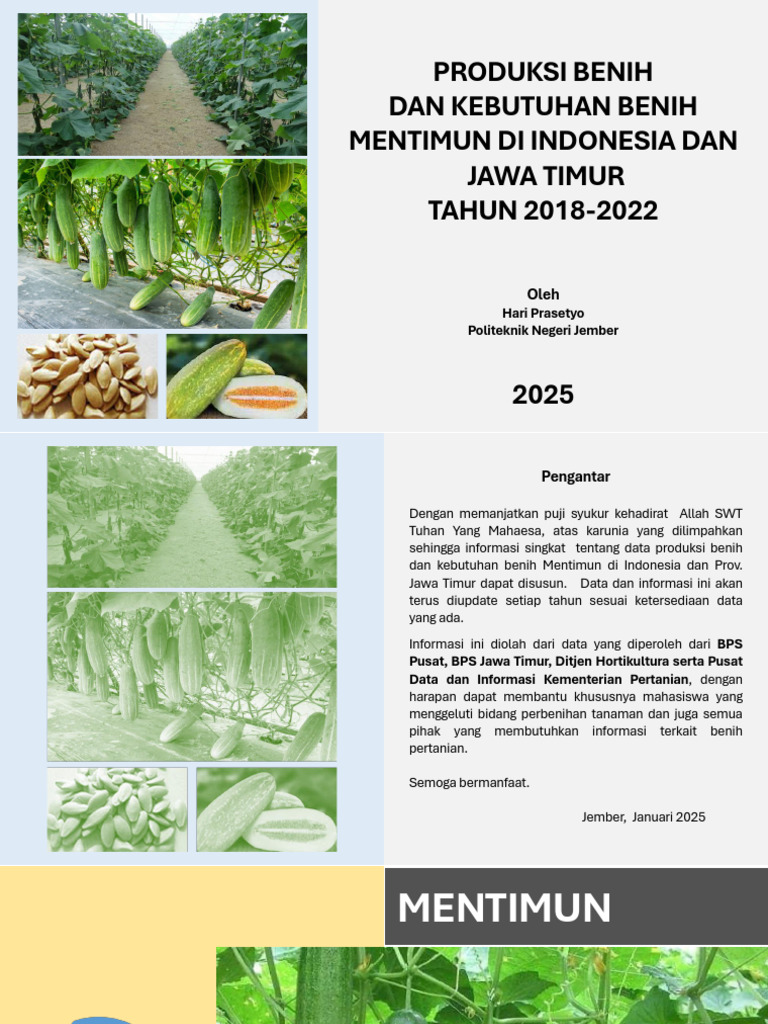 PRODUKSI BENIH DAN KEBUTUHAN BENIH MENTIMUN DI INDONESIA DAN JAWA TIMUR TAHUN 2018-2022

Oleh
Hari Prasetyo
Politeknik Negeri Jember

2025

Pengantar

Dengan memanjatkan puji syukur kehadirat Allah SWT Tuhan Yang Mahaesa, atas karunia yang dilimpahkan sehingga informasi singkat tentang data produksi benih dan kebutuhan benih Mentimun di Indonesia dan Prov. Jawa Timur dapat disusun. Data dan informasi ini akan terus diupdate setiap tahun sesuai ketersediaan data yang ada.

Informasi ini diolah dari data yang diperoleh dari BPS Pusat, BPS Jawa Timur, Ditjen Hortikultura serta Pusat Data dan Informasi Kementerian Pertanian, dengan harapan dapat membantu khususnya mahasiswa yang menggeluti bidang perbenihan tanaman dan juga semua pihak yang membutuhkan informasi terkait benih pertanian.

Semoga bermanfaat.

Jember, Januari 2025

MENTIMUN